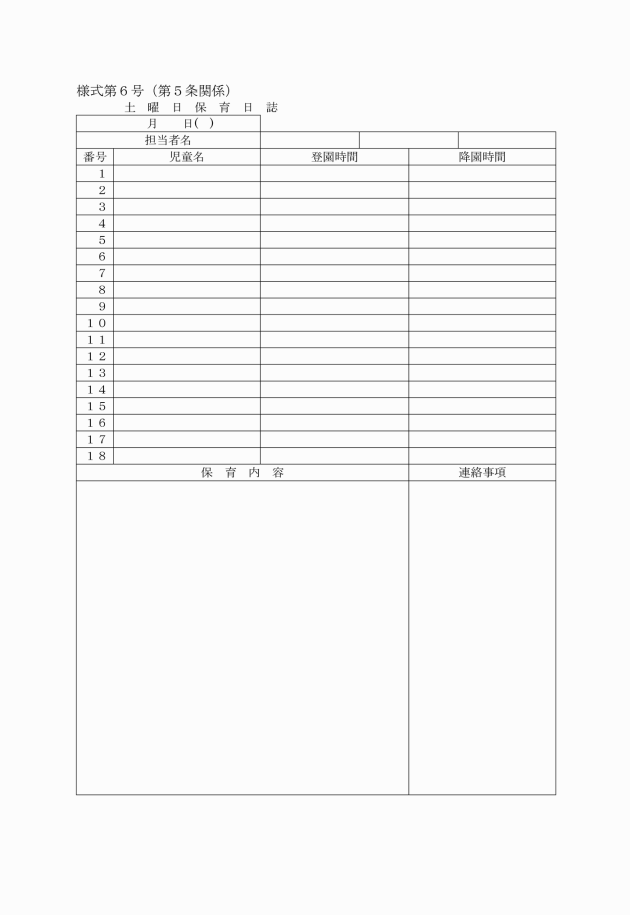 様式第６号（第５条関係）

土　曜　日　保　育　日　誌

| 月　　日(　) | | | |
|---|---|---|---|
| 担当者名 | | | |

| 番号 | 児童名 | 登園時間 | 降園時間 |
|---|---|---|---|
| １ | | | |
| ２ | | | |
| ３ | | | |
| ４ | | | |
| ５ | | | |
| ６ | | | |
| ７ | | | |
| ８ | | | |
| ９ | | | |
| １０ | | | |
| １１ | | | |
| １２ | | | |
| １３ | | | |
| １４ | | | |
| １５ | | | |
| １６ | | | |
| １７ | | | |
| １８ | | | |

| 保　育　内　容 | 連絡事項 |
|---|---|
| | |